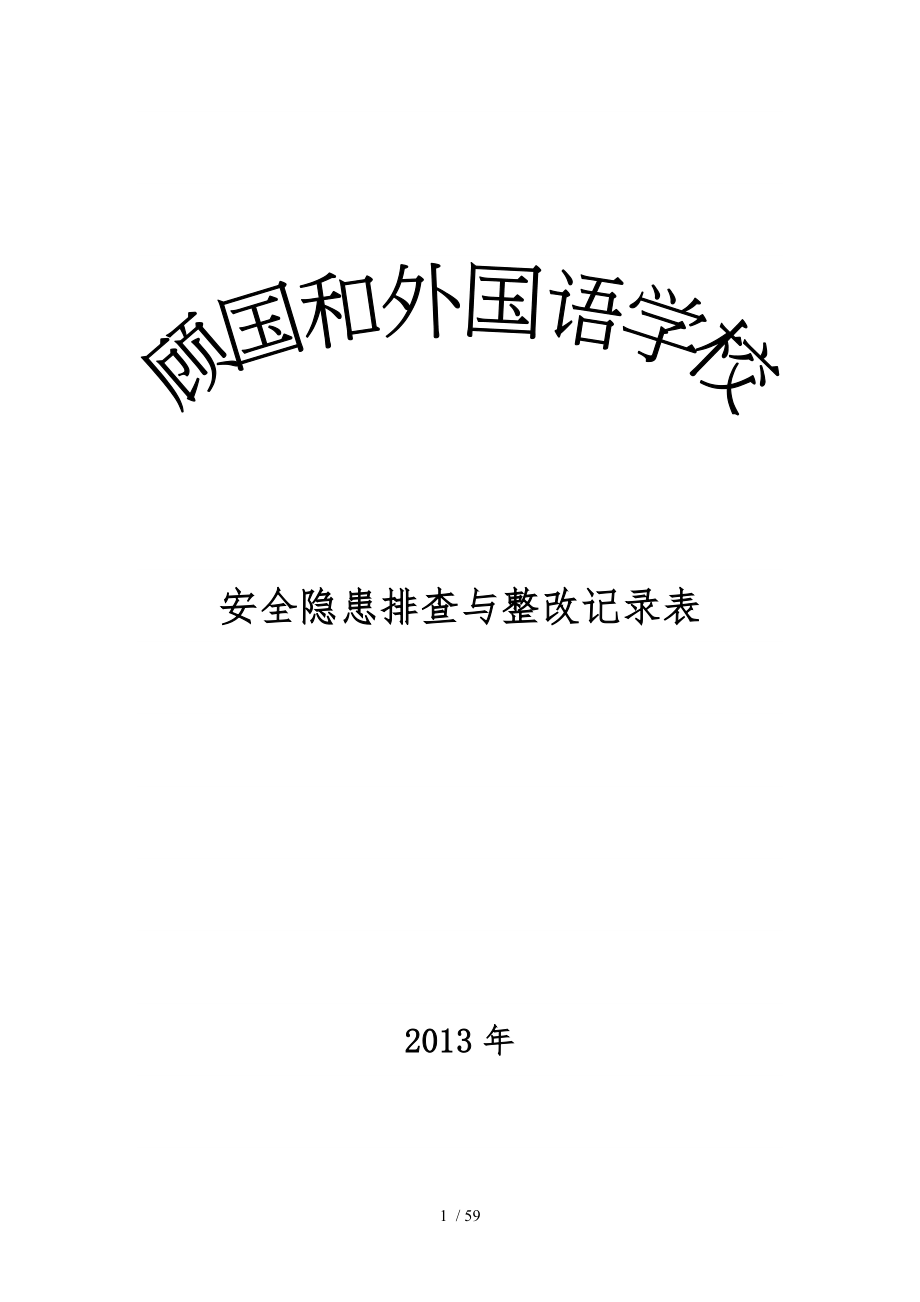 顾国和外国语学校

安全隐患排查与整改记录表

2013 年

1 / 59